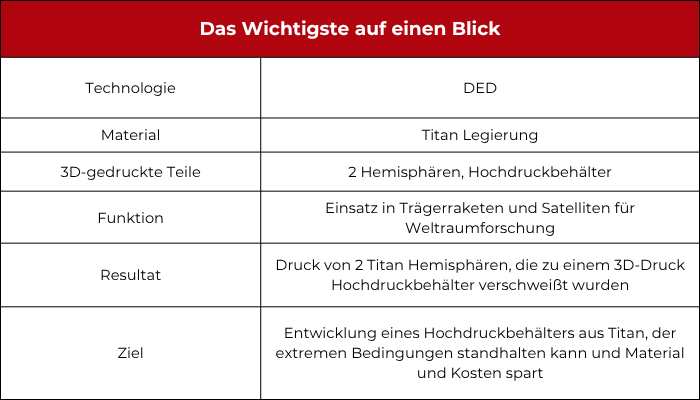 | Das Wichtigste auf einen Blick | |
|---|---|
| Technologie | DED |
| Material | Titan Legierung |
| 3D-gedruckte Teile | 2 Hemisphären, Hochdruckbehälter |
| Funktion | Einsatz in Trägerraketen und Satelliten für Weltraumforschung |
| Resultat | Druck von 2 Titan Hemisphären, die zu einem 3D-Druck Hochdruckbehälter verschweißt wurden |
| Ziel | Entwicklung eines Hochdruckbehälters aus Titan, der extremen Bedingungen standhalten kann und Material und Kosten spart |